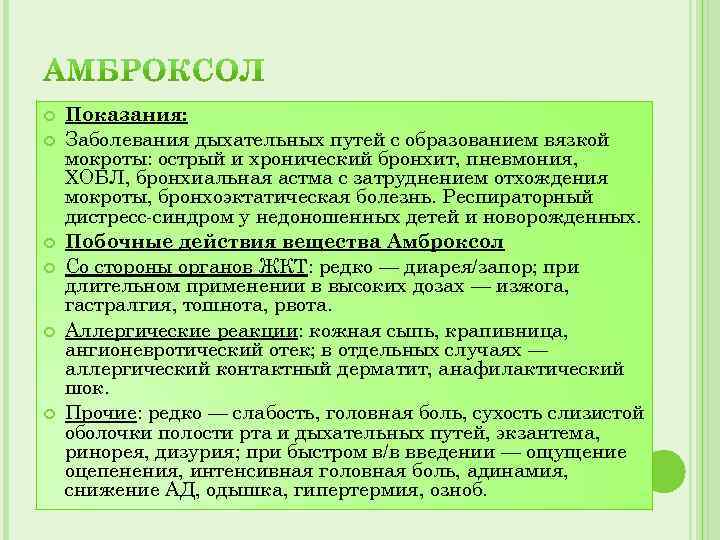 АМБРОКСОЛ

Показания:

Заболевания дыхательных путей с образованием вязкой мокроты: острый и хронический бронхит, пневмония, ХОБЛ, бронхиальная астма с затруднением отхождения мокроты, бронхоэктатическая болезнь. Респираторный дистресс-синдром у недоношенных детей и новорожденных.

Побочные действия вещества Амброксол

Со стороны органов ЖКТ: редко — диарея/запор; при длительном применении в высоких дозах — изжога, гастралгия, тошнота, рвота.

Аллергические реакции: кожная сыпь, крапивница, ангионевротический отек; в отдельных случаях — аллергический контактный дерматит, анафилактический шок.

Прочие: редко — слабость, головная боль, сухость слизистой оболочки полости рта и дыхательных путей, экзантема, ринорея, дизурия; при быстром в/в введении — ощущение оцепенения, интенсивная головная боль, адинамия, снижение АД, одышка, гипертермия, озноб.